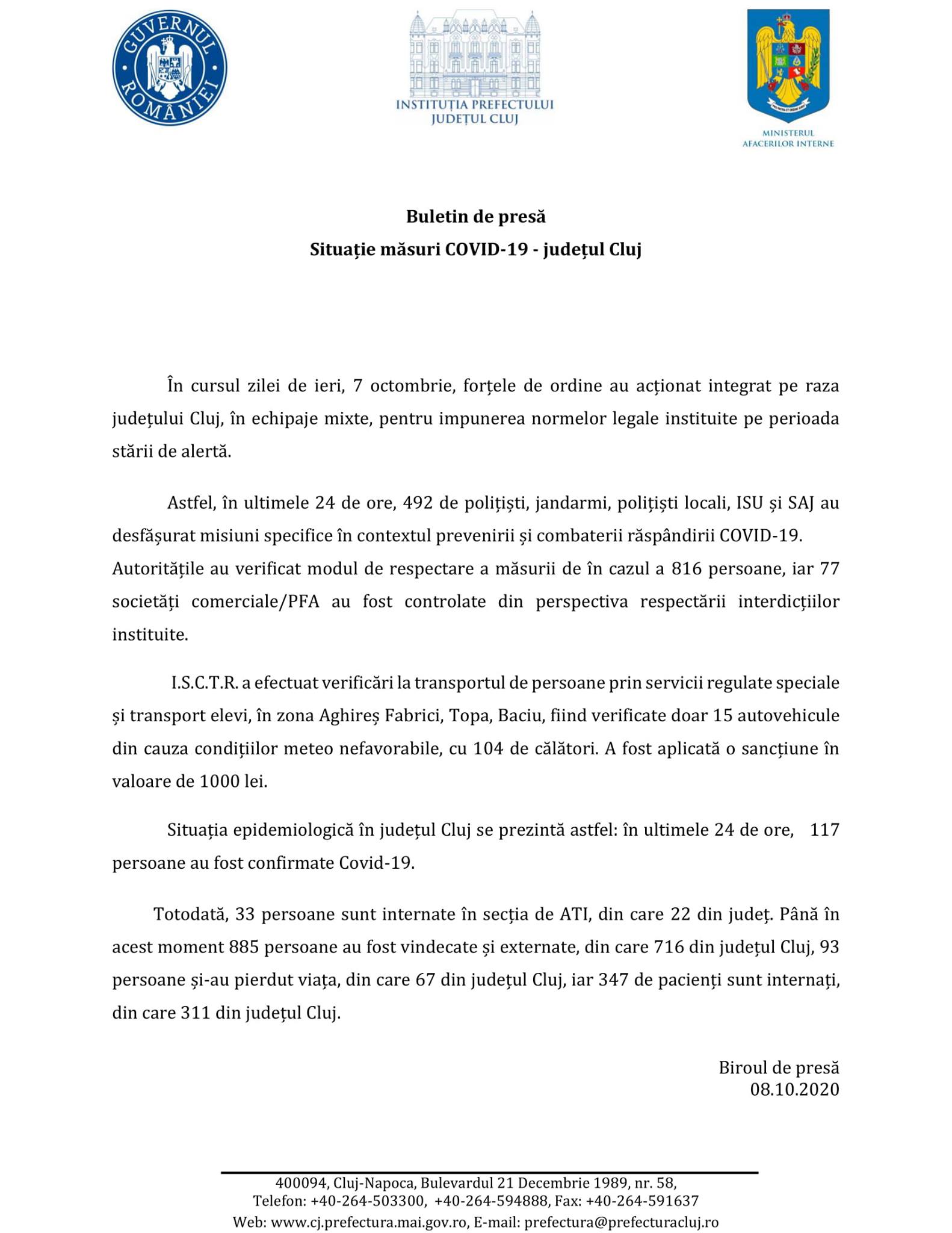 GUVERNUL ROMÂNIEI

INSTITUȚIA PREFECTULUI
JUDEȚUL CLUJ

MINISTERUL
AFACERILOR INTERNE

Buletin de presă
Situație măsuri COVID-19 - județul Cluj

În cursul zilei de ieri, 7 octombrie, forțele de ordine au acționat integrat pe raza județului Cluj, în echipaje mixte, pentru impunerea normelor legale instituite pe perioada stării de alertă.

Astfel, în ultimele 24 de ore, 492 de polițiști, jandarmi, polițiști locali, ISU și SAJ au desfășurat misiuni specifice în contextul prevenirii și combaterii răspândirii COVID-19. Autoritățile au verificat modul de respectare a măsurii de în cazul a 816 persoane, iar 77 societăți comerciale/PFA au fost controlate din perspectiva respectării interdicțiilor instituite.

I.S.C.T.R. a efectuat verificări la transportul de persoane prin servicii regulate speciale și transport elevi, în zona Aghireș Fabrici, Topa, Baciu, fiind verificate doar 15 autovehicule din cauza condițiilor meteo nefavorabile, cu 104 de călători. A fost aplicată o sancțiune în valoare de 1000 lei.

Situația epidemiologică în județul Cluj se prezintă astfel: în ultimele 24 de ore, 117 persoane au fost confirmate Covid-19.

Totodată, 33 persoane sunt internate în secția de ATI, din care 22 din județ. Până în acest moment 885 persoane au fost vindecate și externate, din care 716 din județul Cluj, 93 persoane și-au pierdut viața, din care 67 din județul Cluj, iar 347 de pacienți sunt internați, din care 311 din județul Cluj.

Biroul de presă
08.10.2020

400094, Cluj-Napoca, Bulevardul 21 Decembrie 1989, nr. 58,
Telefon: +40-264-503300, +40-264-594888, Fax: +40-264-591637
Web: www.cj.prefectura.mai.gov.ro, E-mail: prefectura@prefecturacluj.ro